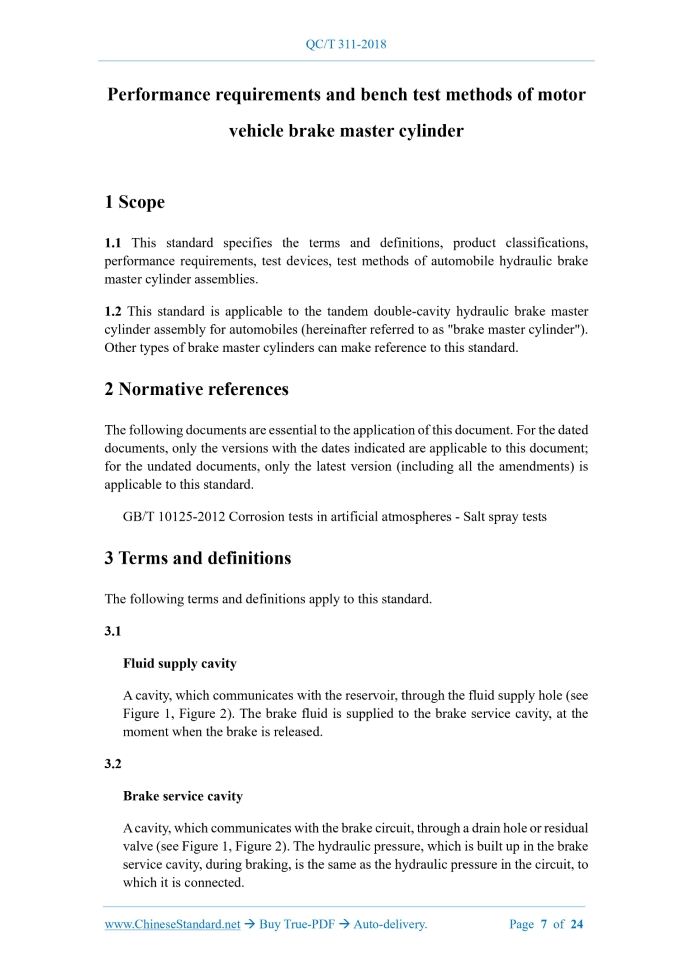 QC/T 311-2018

Performance requirements and bench test methods of motor vehicle brake master cylinder

1 Scope

1.1 This standard specifies the terms and definitions, product classifications, performance requirements, test devices, test methods of automobile hydraulic brake master cylinder assemblies.

1.2 This standard is applicable to the tandem double-cavity hydraulic brake master cylinder assembly for automobiles (hereinafter referred to as "brake master cylinder"). Other types of brake master cylinders can make reference to this standard.

2 Normative references

The following documents are essential to the application of this document. For the dated documents, only the versions with the dates indicated are applicable to this document; for the undated documents, only the latest version (including all the amendments) is applicable to this standard.

GB/T 10125-2012 Corrosion tests in artificial atmospheres - Salt spray tests

3 Terms and definitions

The following terms and definitions apply to this standard.

3.1

Fluid supply cavity

A cavity, which communicates with the reservoir, through the fluid supply hole (see Figure 1, Figure 2). The brake fluid is supplied to the brake service cavity, at the moment when the brake is released.

3.2

Brake service cavity

A cavity, which communicates with the brake circuit, through a drain hole or residual valve (see Figure 1, Figure 2). The hydraulic pressure, which is built up in the brake service cavity, during braking, is the same as the hydraulic pressure in the circuit, to which it is connected.

www.ChineseStandard.net → Buy True-PDF → Auto-delivery. Page 7 of 24